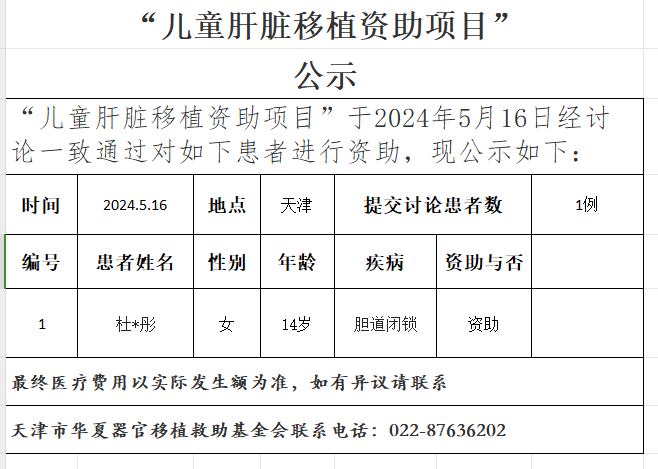 “儿童肝脏移植资助项目”
公示

“儿童肝脏移植资助项目”于2024年5月16日经讨论一致通过对如下患者进行资助，现公示如下：

| 时间 | 2024.5.16 | 地点 | 天津 | 提交讨论患者数 | | 1例 |
|---|---|---|---|---|---|---|
| 编号 | 患者姓名 | 性别 | 年龄 | 疾病 | 资助与否 | |
| 1 | 杜*彤 | 女 | 14岁 | 胆道闭锁 | 资助 | |

最终医疗费用以实际发生额为准，如有异议请联系

天津市华夏器官移植救助基金会联系电话：022-87636202